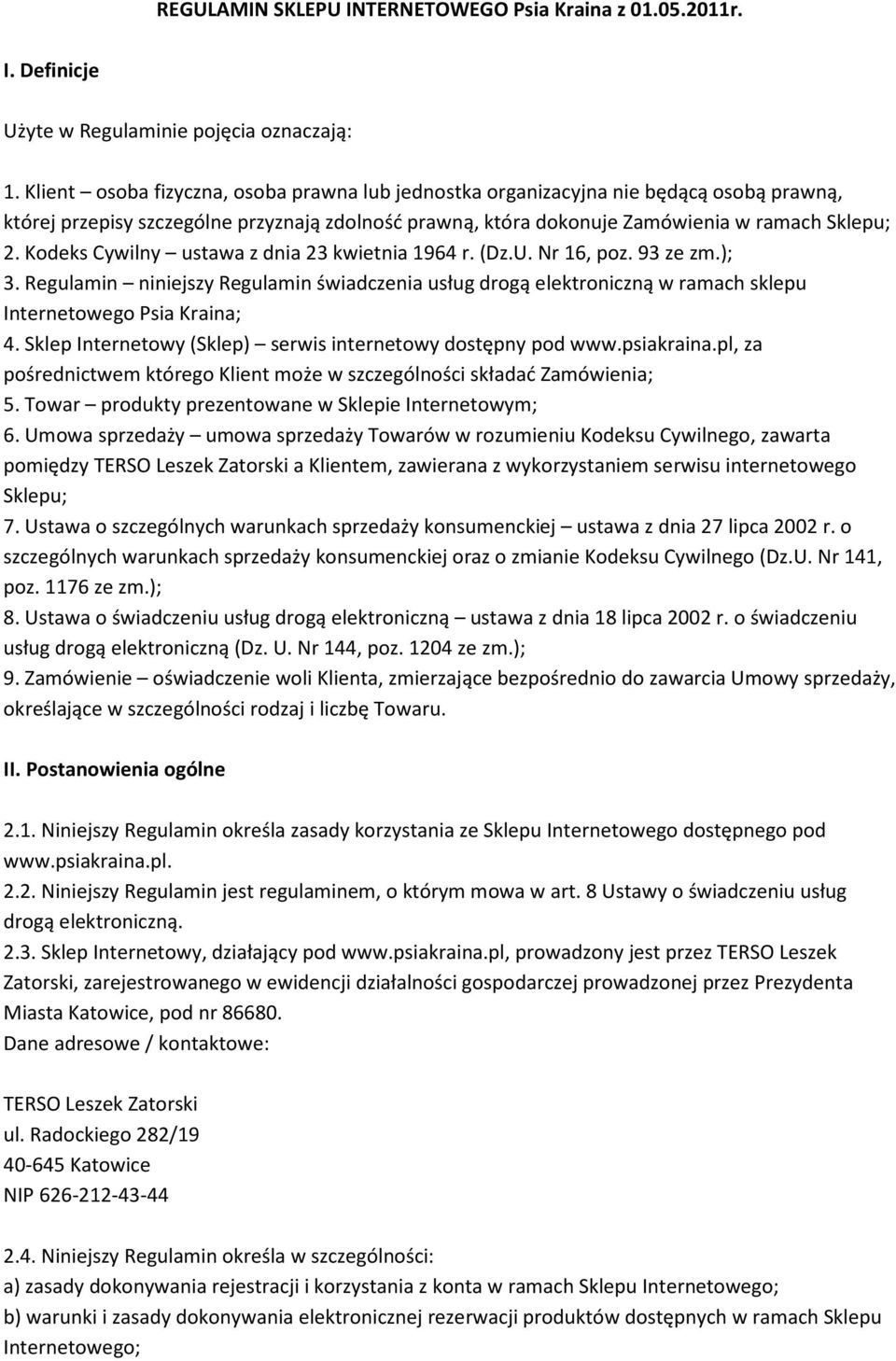 REGULAMIN SKLEPU INTERNETOWEGO Psia Kraina z 01.05.2011r.

I. Definicje

Użyte w Regulaminie pojęcia oznaczają:

1. Klient – osoba fizyczna, osoba prawna lub jednostka organizacyjna nie będącą osobą prawną, której przepisy szczególne przyznają zdolność prawną, która dokonuje Zamówienia w ramach Sklepu;
2. Kodeks Cywilny – ustawa z dnia 23 kwietnia 1964 r. (Dz.U. Nr 16, poz. 93 ze zm.);
3. Regulamin – niniejszy Regulamin świadczenia usług drogą elektroniczną w ramach sklepu Internetowego Psia Kraina;
4. Sklep Internetowy (Sklep) – serwis internetowy dostępny pod www.psiakraina.pl, za pośrednictwem którego Klient może w szczególności składać Zamówienia;
5. Towar – produkty prezentowane w Sklepie Internetowym;
6. Umowa sprzedaży – umowa sprzedaży Towarów w rozumieniu Kodeksu Cywilnego, zawarta pomiędzy TERSO Leszek Zatorski a Klientem, zawierana z wykorzystaniem serwisu internetowego Sklepu;
7. Ustawa o szczególnych warunkach sprzedaży konsumenckiej – ustawa z dnia 27 lipca 2002 r. o szczególnych warunkach sprzedaży konsumenckiej oraz o zmianie Kodeksu Cywilnego (Dz.U. Nr 141, poz. 1176 ze zm.);
8. Ustawa o świadczeniu usług drogą elektroniczną – ustawa z dnia 18 lipca 2002 r. o świadczeniu usług drogą elektroniczną (Dz. U. Nr 144, poz. 1204 ze zm.);
9. Zamówienie – oświadczenie woli Klienta, zmierzające bezpośrednio do zawarcia Umowy sprzedaży, określające w szczególności rodzaj i liczbę Towaru.

II. Postanowienia ogólne

2.1. Niniejszy Regulamin określa zasady korzystania ze Sklepu Internetowego dostępnego pod www.psiakraina.pl.
2.2. Niniejszy Regulamin jest regulaminem, o którym mowa w art. 8 Ustawy o świadczeniu usług drogą elektroniczną.
2.3. Sklep Internetowy, działający pod www.psiakraina.pl, prowadzony jest przez TERSO Leszek Zatorski, zarejestrowanego w ewidencji działalności gospodarczej prowadzonej przez Prezydenta Miasta Katowice, pod nr 86680.
Dane adresowe / kontaktowe:

TERSO Leszek Zatorski
ul. Radockiego 282/19
40-645 Katowice
NIP 626-212-43-44

2.4. Niniejszy Regulamin określa w szczególności:
a) zasady dokonywania rejestracji i korzystania z konta w ramach Sklepu Internetowego;
b) warunki i zasady dokonywania elektronicznej rezerwacji produktów dostępnych w ramach Sklepu Internetowego;